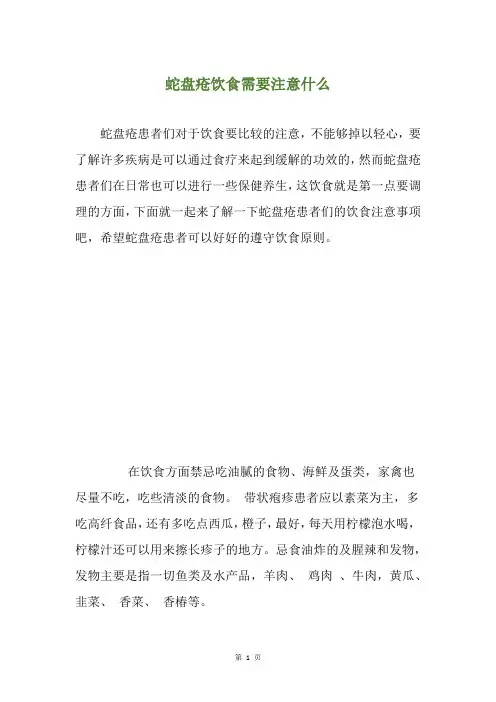 蛇盘疮饮食需要注意什么

蛇盘疮患者们对于饮食要比较的注意，不能够掉以轻心，要了解许多疾病是可以通过食疗来起到缓解的功效的，然而蛇盘疮患者们在日常也可以进行一些保健养生，这饮食就是第一点要调理的方面，下面就一起来了解一下蛇盘疮患者们的饮食注意事项吧，希望蛇盘疮患者可以好好的遵守饮食原则。

在饮食方面禁忌吃油腻的食物、海鲜及蛋类，家禽也尽量不吃，吃些清淡的食物。 带状疱疹患者应以素菜为主，多吃高纤食品，还有多吃点西瓜，橙子，最好，每天用柠檬泡水喝，柠檬汁还可以用来擦长疹子的地方。忌食油炸的及腥辣和发物，发物主要是指一切鱼类及水产品，羊肉、 鸡肉 、牛肉，黄瓜、韭菜、 香菜、 香椿等。

第 1 页